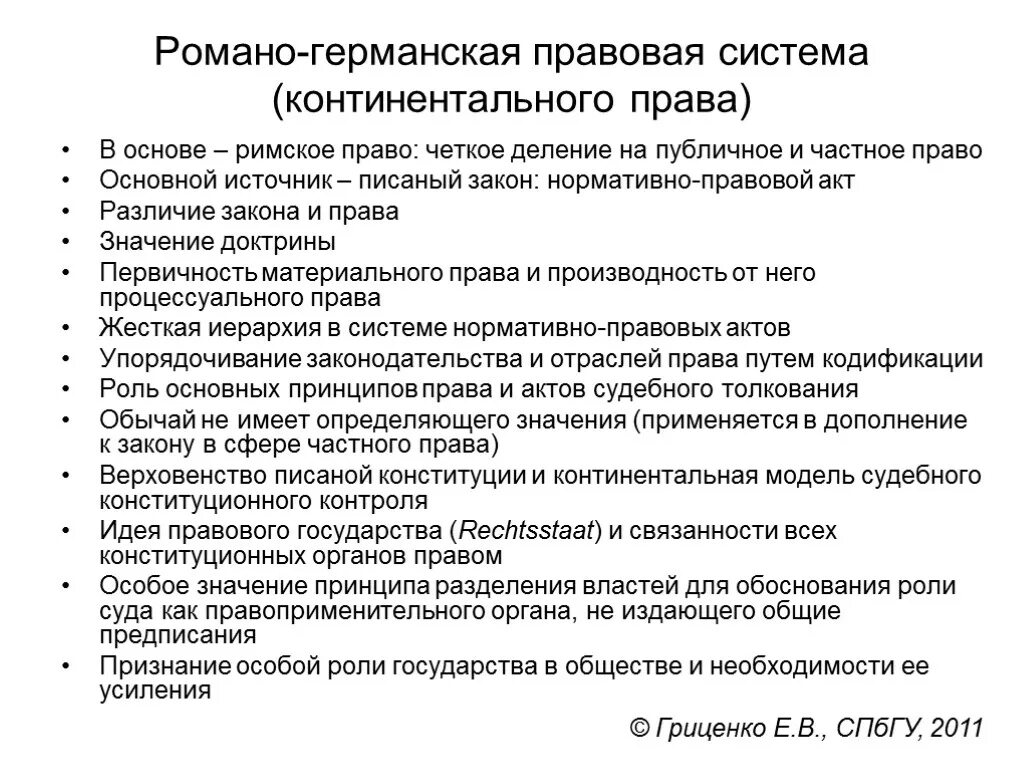 Романо-германская правовая система (континентального права)

• В основе – римское право: четкое деление на публичное и частное право
• Основной источник – писаный закон: нормативно-правовой акт
• Различие закона и права
• Значение доктрины
• Первичность материального права и производность от него процессуального права
• Жесткая иерархия в системе нормативно-правовых актов
• Упорядочивание законодательства и отраслей права путем кодификации
• Роль основных принципов права и актов судебного толкования
• Обычай не имеет определяющего значения (применяется в дополнение к закону в сфере частного права)
• Верховенство писаной конституции и континентальная модель судебного конституционного контроля
• Идея правового государства (Rechtsstaat) и связанности всех конституционных органов правом
• Особое значение принципа разделения властей для обоснования роли суда как правоприменительного органа, не издающего общие предписания
• Признание особой роли государства в обществе и необходимости ее усиления

© Гриценко Е.В., СПбГУ, 2011